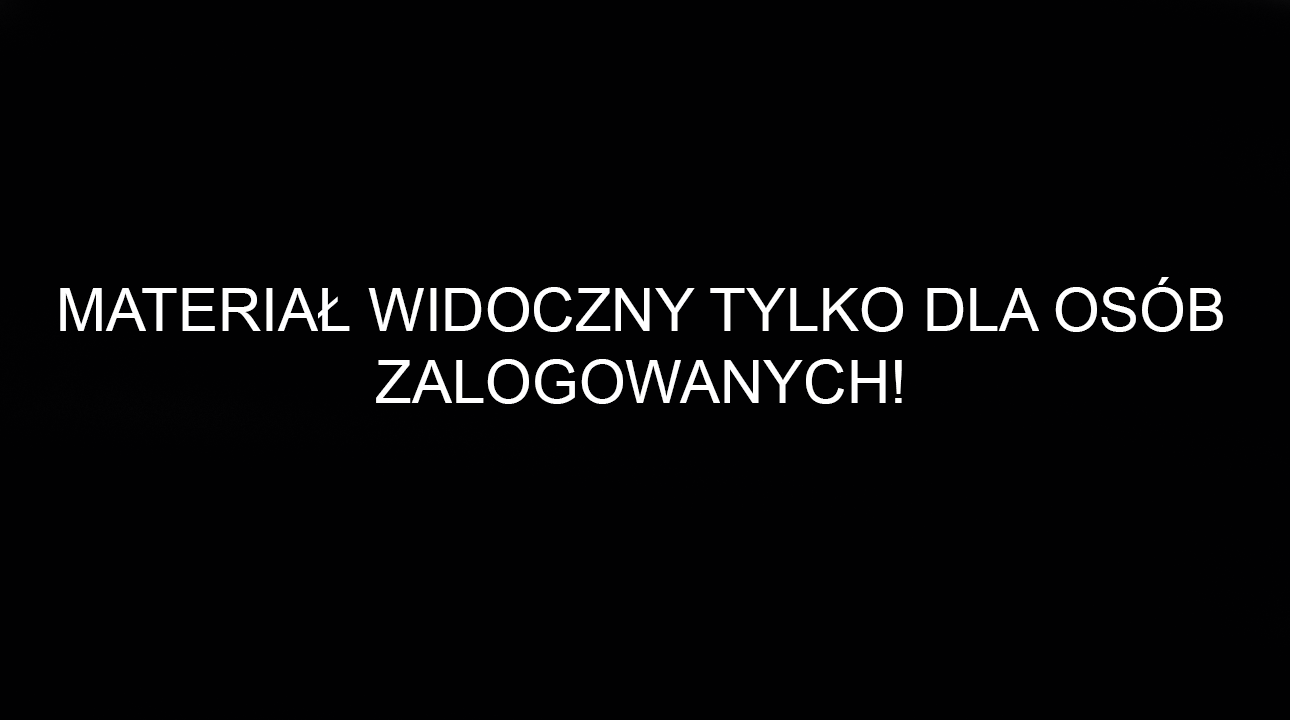 MATERIAŁ WIDOCZNY TYLKO DLA OSÓB ZALOGOWANYCH!